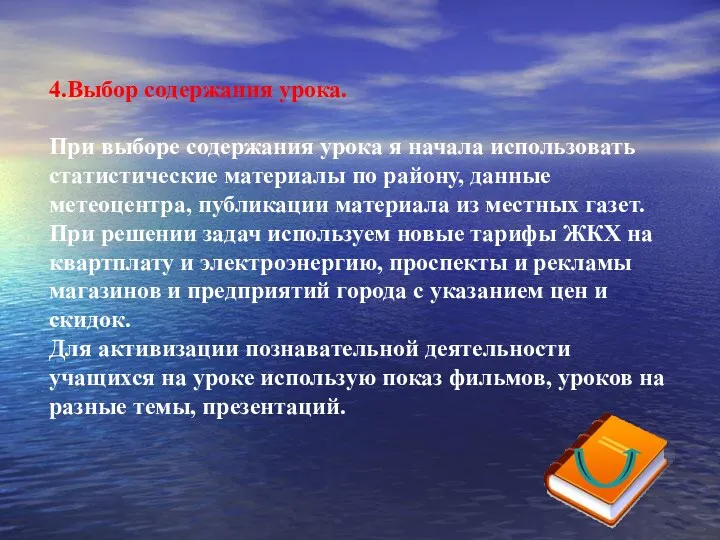 4.Выбор содержания урока.

При выборе содержания урока я начала использовать статистические материалы по району, данные метеоцентра, публикации материала из местных газет.
При решении задач используем новые тарифы ЖКХ на квартплату и электроэнергию, проспекты и рекламы магазинов и предприятий города с указанием цен и скидок.
Для активизации познавательной деятельности учащихся на уроке использую показ фильмов, уроков на разные темы, презентаций.